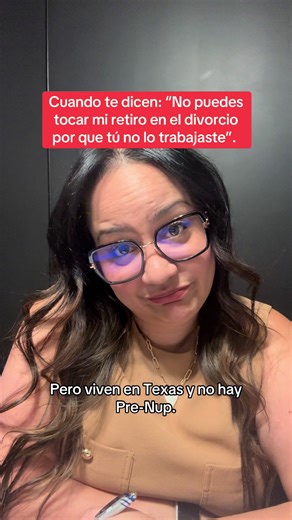 Cuando te dicen: “No puedes tocar mi retiro en el divorcio por que tú no lo trabajaste”.

Pero viven en Texas y no hay Pre-Nup.